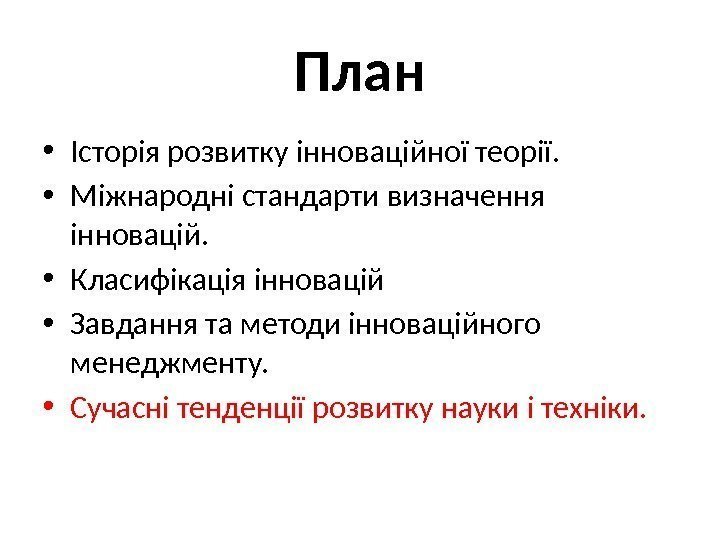 План

• Історія розвитку інноваційної теорії.
• Міжнародні стандарти визначення інновацій.
• Класифікація інновацій
• Завдання та методи інноваційного менеджменту.
• Сучасні тенденції розвитку науки і техніки.